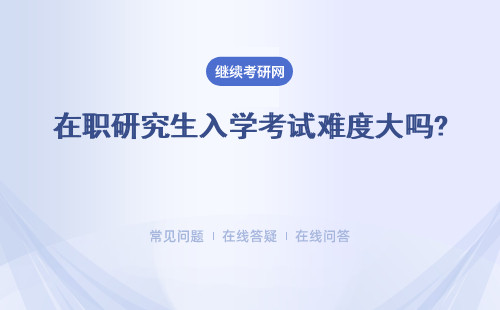 继续考研网

在职研究生入学考试难度大吗?

常见问题 | 在线答疑 | 在线问答